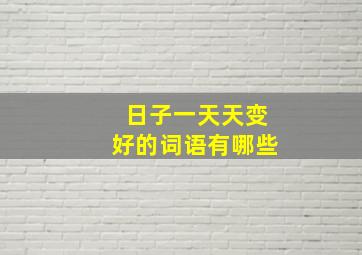 日子一天天变好的词语有哪些